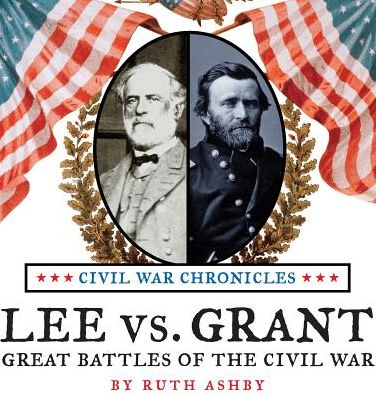 ★★★ CIVIL WAR CHRONICLES ★★★

LEE VS. GRANT

GREAT BATTLES OF THE CIVIL WAR

BY RUTH ASHBY